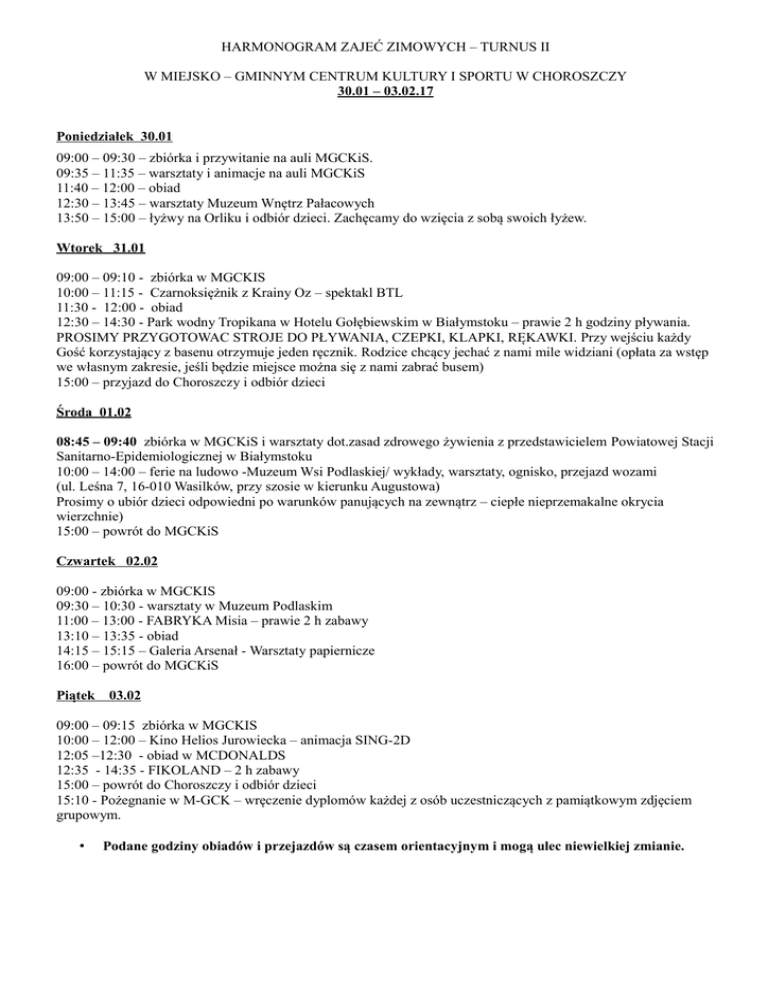 HARMONOGRAM ZAJEĆ ZIMOWYCH – TURNUS II

W MIEJSKO – GMINNYM CENTRUM KULTURY I SPORTU W CHOROSZCZY
30.01 – 03.02.17

Poniedziałek 30.01

09:00 – 09:30 – zbiórka i przywitanie na auli MGCKiS.
09:35 – 11:35 – warsztaty i animacje na auli MGCKiS
11:40 – 12:00 – obiad
12:30 – 13:45 – warsztaty Muzeum Wnętrz Pałacowych
13:50 – 15:00 – łyżwy na Orliku i odbiór dzieci. Zachęcamy do wzięcia z sobą swoich łyżew.

Wtorek 31.01

09:00 – 09:10 - zbiórka w MGCKIS
10:00 – 11:15 - Czarnoksiężnik z Krainy Oz – spektakl BTL
11:30 - 12:00 - obiad
12:30 – 14:30 - Park wodny Tropikana w Hotelu Gołębiewskim w Białymstoku – prawie 2 h godziny pływania. PROSIMY PRZYGOTOWAC STROJE DO PŁYWANIA, CZEPKI, KLAPKI, RĘKAWKI. Przy wejściu każdy Gość korzystający z basenu otrzymuje jeden ręcznik. Rodzice chcący jechać z nami mile widziani (opłata za wstęp we własnym zakresie, jeśli będzie miejsce można się z nami zabrać busem)
15:00 – przyjazd do Choroszczy i odbiór dzieci

Środa 01.02

08:45 – 09:40 zbiórka w MGCKiS i warsztaty dot.zasad zdrowego żywienia z przedstawicielem Powiatowej Stacji Sanitarno-Epidemiologicznej w Białymstoku
10:00 – 14:00 – ferie na ludowo -Muzeum Wsi Podlaskiej/ wykłady, warsztaty, ognisko, przejazd wozami (ul. Leśna 7, 16-010 Wasilków, przy szosie w kierunku Augustowa)
Prosimy o ubiór dzieci odpowiedni po warunków panujących na zewnątrz – ciepłe nieprzemakalne okrycia wierzchnie)
15:00 – powrót do MGCKiS

Czwartek 02.02

09:00 - zbiórka w MGCKIS
09:30 – 10:30 - warsztaty w Muzeum Podlaskim
11:00 – 13:00 - FABRYKA Misia – prawie 2 h zabawy
13:10 – 13:35 - obiad
14:15 – 15:15 – Galeria Arsenał - Warsztaty papiernicze
16:00 – powrót do MGCKiS

Piątek 03.02

09:00 – 09:15 zbiórka w MGCKIS
10:00 – 12:00 – Kino Helios Jurowiecka – animacja SING-2D
12:05 –12:30 - obiad w MCDONALDS
12:35 - 14:35 - FIKOLAND – 2 h zabawy
15:00 – powrót do Choroszczy i odbiór dzieci
15:10 - Pożegnanie w M-GCK – wręczenie dyplomów każdej z osób uczestniczących z pamiątkowym zdjęciem grupowym.

• Podane godziny obiadów i przejazdów są czasem orientacyjnym i mogą ulec niewielkiej zmianie.